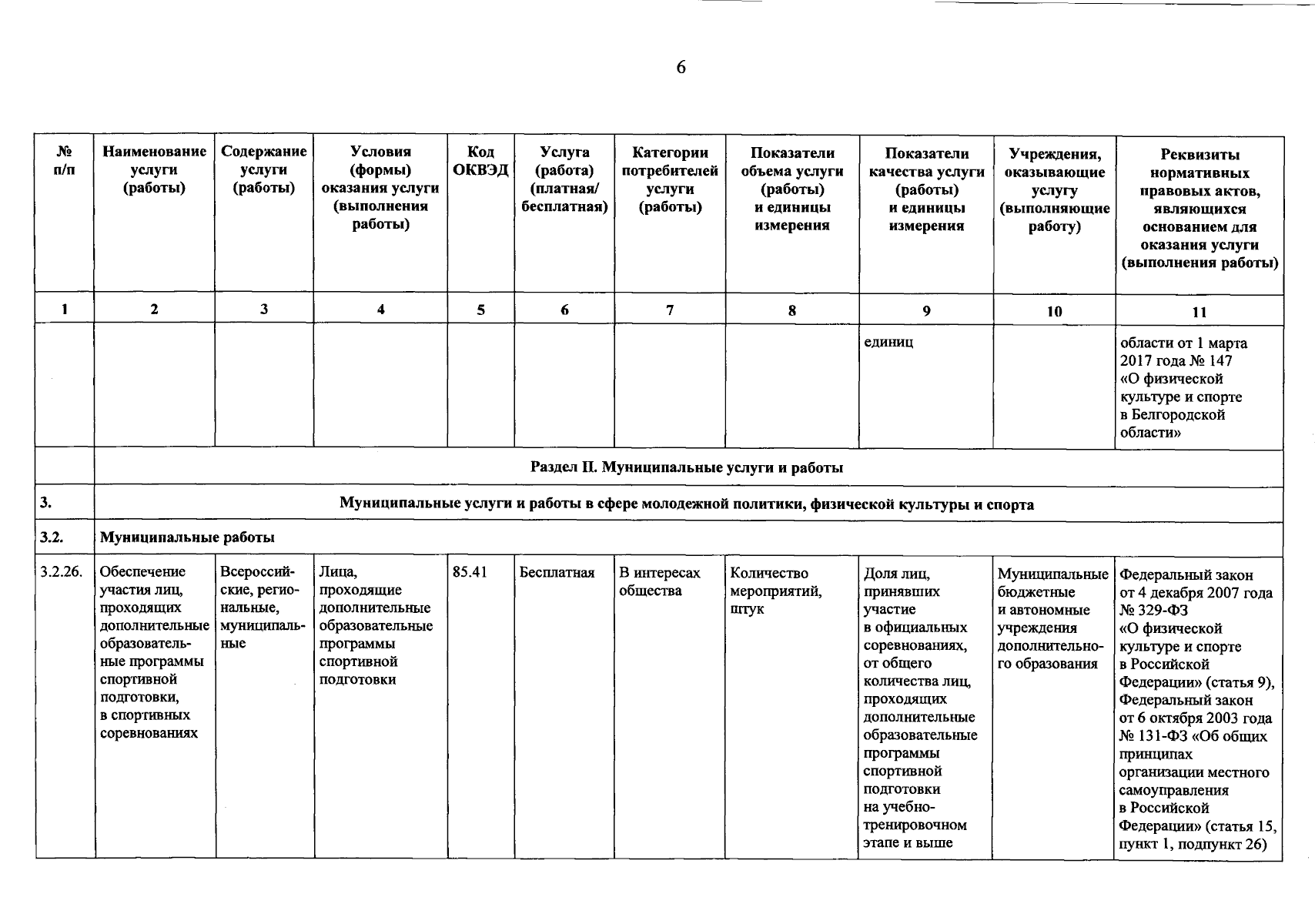 6

| № п/п | Наименование услуги (работы) | Содержание услуги (работы) | Условия (формы) оказания услуги (выполнения работы) | Код ОКВЭД | Услуга (работа) (платная/ бесплатная) | Категории потребителей услуги (работы) | Показатели объема услуги (работы) и единицы измерения | Показатели качества услуги (работы) и единицы измерения | Учреждения, оказывающие услугу (выполняющие работу) | Реквизиты нормативных правовых актов, являющихся основанием для оказания услуги (выполнения работы) |
|---|---|---|---|---|---|---|---|---|---|---|
| 1 | 2 | 3 | 4 | 5 | 6 | 7 | 8 | 9 | 10 | 11 |
| | | | | | | | | единиц | | области от 1 марта 2017 года № 147 «О физической культуре и спорте в Белгородской области» |
| | Раздел II. Муниципальные услуги и работы | | | | | | | | | |
| 3. | Муниципальные услуги и работы в сфере молодежной политики, физической культуры и спорта | | | | | | | | | |
| 3.2. | Муниципальные работы | | | | | | | | | |
| 3.2.26. | Обеспечение участия лиц, проходящих дополнительные образовательные программы спортивной подготовки, в спортивных соревнованиях | Всероссийские, региональные, муниципальные | Лица, проходящие дополнительные образовательные программы спортивной подготовки | 85.41 | Бесплатная | В интересах общества | Количество мероприятий, штук | Доля лиц, принявших участие в официальных соревнованиях, от общего количества лиц, проходящих дополнительные образовательные программы спортивной подготовки на учебно-тренировочном этапе и выше | Муниципальные бюджетные и автономные учреждения дополнительного образования | Федеральный закон от 4 декабря 2007 года № 329-ФЗ «О физической культуре и спорте в Российской Федерации» (статья 9), Федеральный закон от 6 октября 2003 года № 131-ФЗ «Об общих принципах организации местного самоуправления в Российской Федерации» (статья 15, пункт 1, подпункт 26) |